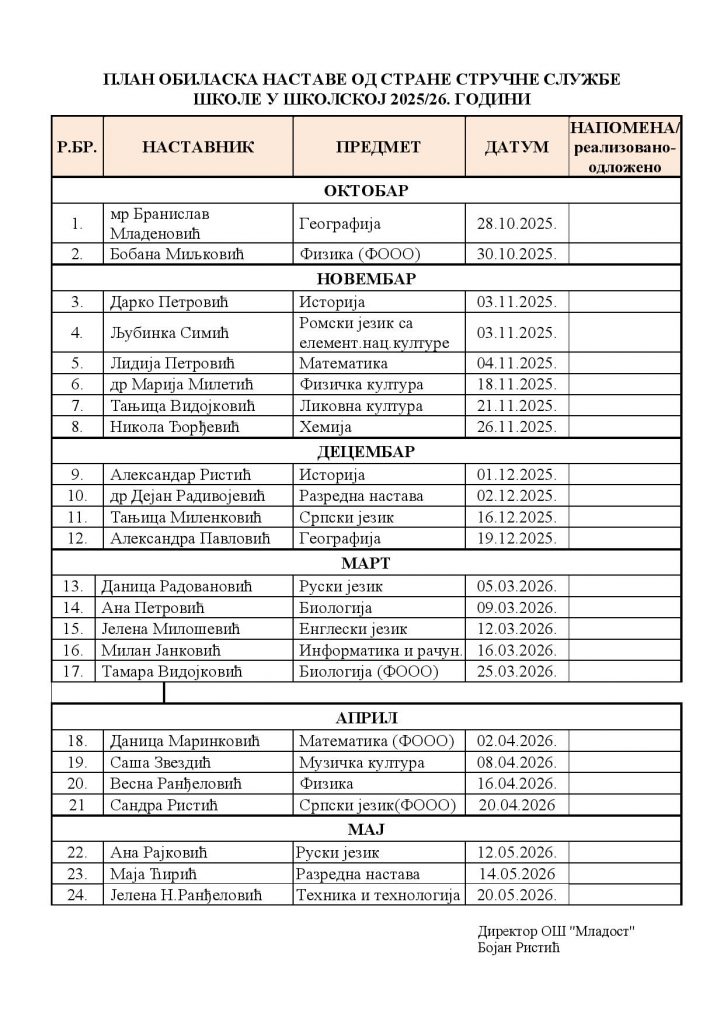 ПЛАН ОБИЛАСКА НАСТАВЕ ОД СТРАНЕ СТРУЧНЕ СЛУЖБЕ ШКОЛЕ У ШКОЛСКОЈ 2025/26. ГОДИНИ

| Р.БР. | НАСТАВНИК | ПРЕДМЕТ | ДАТУМ | НАПОМЕНА/ реализовано-одложено |
|---|---|---|---|---|
| ОКТОБАР | | | | |
| 1. | мр Бранислав Младеновић | Географија | 28.10.2025. | |
| 2. | Бобана Миљковић | Физика (ФООО) | 30.10.2025. | |
| НОВЕМБАР | | | | |
| 3. | Дарко Петровић | Историја | 03.11.2025. | |
| 4. | Љубинка Симић | Ромски језик са елемент.нац.културе | 03.11.2025. | |
| 5. | Лидија Петровић | Математика | 04.11.2025. | |
| 6. | др Марија Милетић | Физичка култура | 18.11.2025. | |
| 7. | Тањица Видојковић | Ликовна култура | 21.11.2025. | |
| 8. | Никола Ђорђевић | Хемија | 26.11.2025. | |
| ДЕЦЕМБАР | | | | |
| 9. | Александар Ристић | Историја | 01.12.2025. | |
| 10. | др Дејан Радивојевић | Разредна настава | 02.12.2025. | |
| 11. | Тањица Миленковић | Српски језик | 16.12.2025. | |
| 12. | Александра Павловић | Географија | 19.12.2025. | |
| МАРТ | | | | |
| 13. | Даница Радовановић | Руски језик | 05.03.2026. | |
| 14. | Ана Петровић | Биологија | 09.03.2026. | |
| 15. | Јелена Милошевић | Енглески језик | 12.03.2026. | |
| 16. | Милан Јанковић | Информатика и рачун. | 16.03.2026. | |
| 17. | Тамара Видојковић | Биологија (ФООО) | 25.03.2026. | |
| АПРИЛ | | | | |
| 18. | Даница Маринковић | Математика (ФООО) | 02.04.2026. | |
| 19. | Саша Звездић | Музичка култура | 08.04.2026. | |
| 20. | Весна Ранђеловић | Физика | 16.04.2026. | |
| 21 | Сандра Ристић | Српски језик(ФООО) | 20.04.2026 | |
| МАЈ | | | | |
| 22. | Ана Рајковић | Руски језик | 12.05.2026. | |
| 23. | Маја Ћирић | Разредна настава | 14.05.2026 | |
| 24. | Јелена Н.Ранђеловић | Техника и технологија | 20.05.2026. | |

Директор ОШ "Младост"
Бојан Ристић